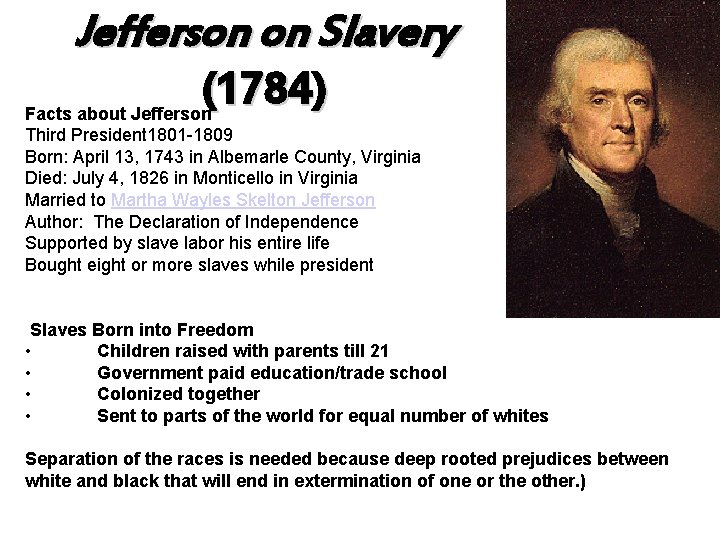 Jefferson on Slavery (1784)

Facts about Jefferson
Third President1801-1809
Born: April 13, 1743 in Albemarle County, Virginia
Died: July 4, 1826 in Monticello in Virginia
Married to Martha Wayles Skelton Jefferson
Author: The Declaration of Independence
Supported by slave labor his entire life
Bought eight or more slaves while president

Slaves Born into Freedom
• Children raised with parents till 21
• Government paid education/trade school
• Colonized together
• Sent to parts of the world for equal number of whites

Separation of the races is needed because deep rooted prejudices between white and black that will end in extermination of one or the other.)